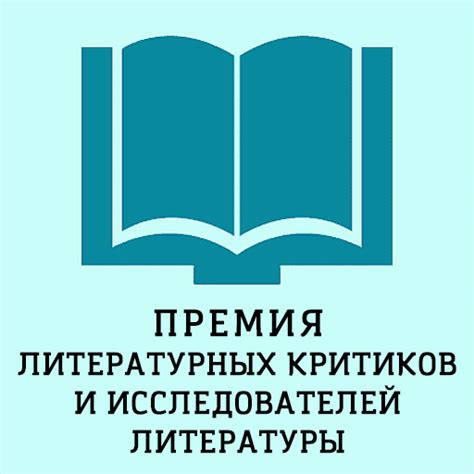 ПРЕМИЯ
ЛИТЕРАТУРНЫХ КРИТИКОВ
И ИССЛЕДОВАТЕЛЕЙ
ЛИТЕРАТУРЫ